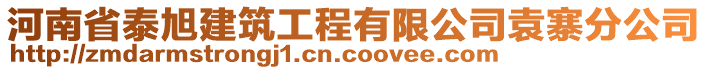 河南省泰旭建筑工程有限公司袁寨分公司
http://zmdarmstrongj1.cn.coovee.com